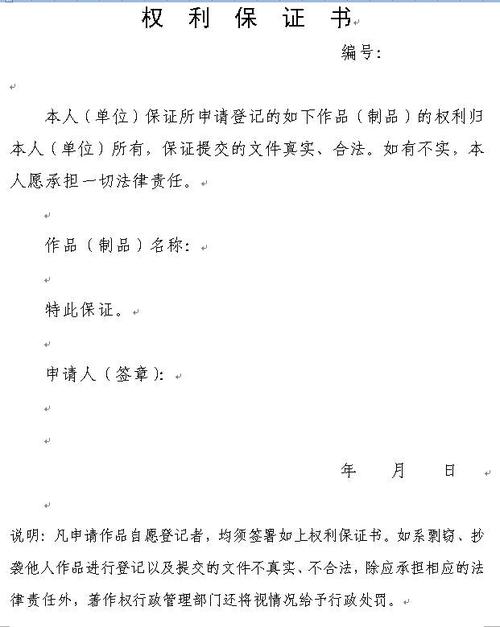 权 利 保 证 书

编号：

本人（单位）保证所申请登记的如下作品（制品）的权利归本人（单位）所有，保证提交的文件真实、合法。如有不实，本人愿承担一切法律责任。

作品（制品）名称：

特此保证。

申请人（签章）：

年 月 日

说明：凡申请作品自愿登记者，均须签署如上权利保证书。如系剽窃、抄袭他人作品进行登记以及提交的文件不真实、不合法，除应承担相应的法律责任外，著作权行政管理部门还将视情况给予行政处罚。